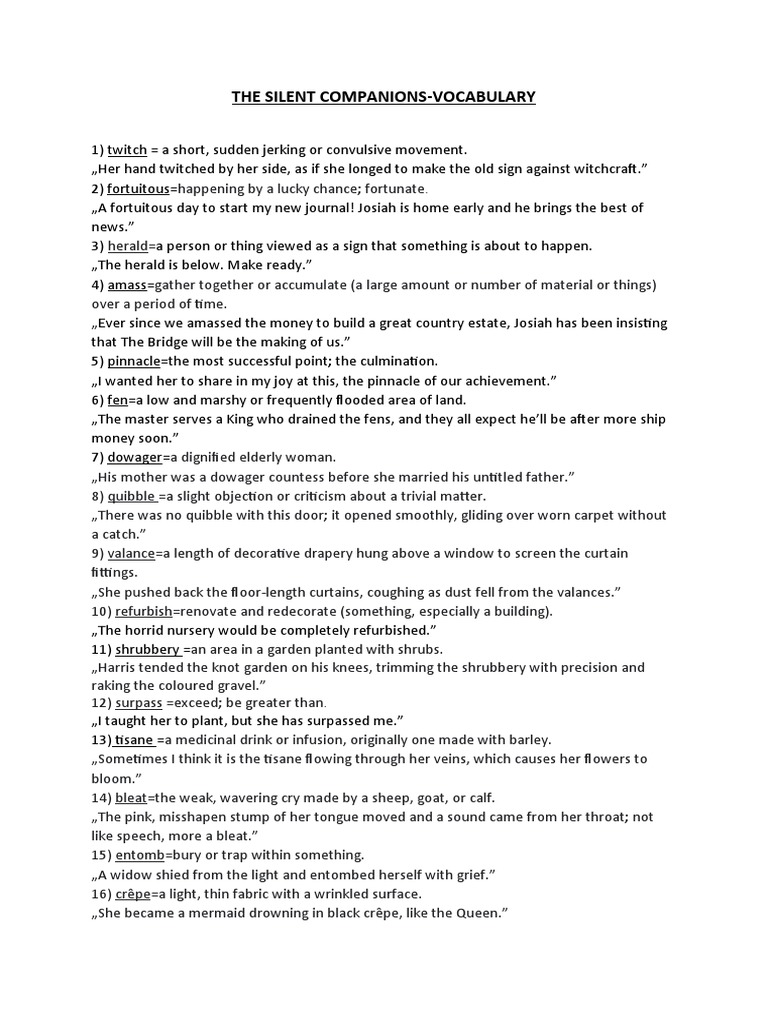 THE SILENT COMPANIONS-VOCABULARY

1) twitch = a short, sudden jerking or convulsive movement.
„Her hand twitched by her side, as if she longed to make the old sign against witchcraft."
2) fortuitous=happening by a lucky chance; fortunate.
„A fortuitous day to start my new journal! Josiah is home early and he brings the best of news."
3) herald=a person or thing viewed as a sign that something is about to happen.
„The herald is below. Make ready."
4) amass=gather together or accumulate (a large amount or number of material or things) over a period of time.
„Ever since we amassed the money to build a great country estate, Josiah has been insisting that The Bridge will be the making of us."
5) pinnacle=the most successful point; the culmination.
„I wanted her to share in my joy at this, the pinnacle of our achievement."
6) fen=a low and marshy or frequently flooded area of land.
„The master serves a King who drained the fens, and they all expect he'll be after more ship money soon."
7) dowager=a dignified elderly woman.
„His mother was a dowager countess before she married his untitled father."
8) quibble =a slight objection or criticism about a trivial matter.
„There was no quibble with this door; it opened smoothly, gliding over worn carpet without a catch."
9) valance=a length of decorative drapery hung above a window to screen the curtain fittings.
„She pushed back the floor-length curtains, coughing as dust fell from the valances."
10) refurbish=renovate and redecorate (something, especially a building).
„The horrid nursery would be completely refurbished."
11) shrubbery =an area in a garden planted with shrubs.
„Harris tended the knot garden on his knees, trimming the shrubbery with precision and raking the coloured gravel."
12) surpass =exceed; be greater than.
„I taught her to plant, but she has surpassed me."
13) tisane =a medicinal drink or infusion, originally one made with barley.
„Sometimes I think it is the tisane flowing through her veins, which causes her flowers to bloom."
14) bleat=the weak, wavering cry made by a sheep, goat, or calf.
„The pink, misshapen stump of her tongue moved and a sound came from her throat; not like speech, more a bleat."
15) entomb=bury or trap within something.
„A widow shied from the light and entombed herself with grief."
16) crêpe=a light, thin fabric with a wrinkled surface.
„She became a mermaid drowning in black crêpe, like the Queen."